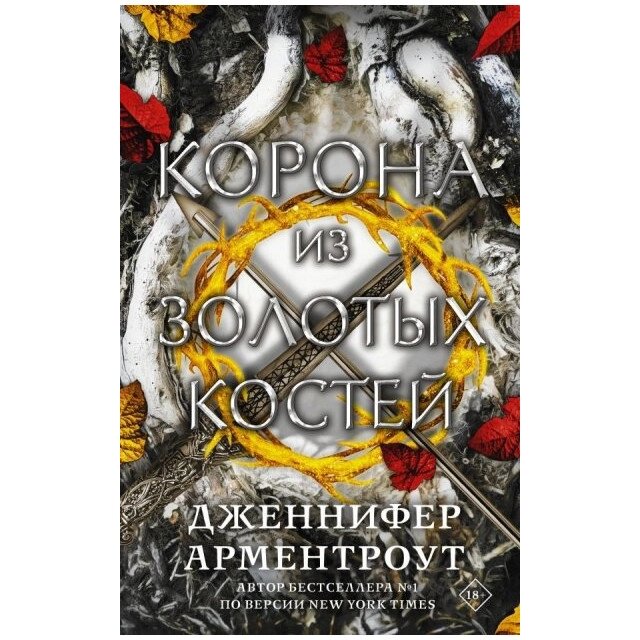 КОРОНА ИЗ ЗОЛОТЫХ КОСТЕЙ

ДЖЕННИФЕР АРМЕНТРОУТ

АВТОР БЕСТСЕЛЛЕРА №1 ПО ВЕРСИИ NEW YORK TIMES

18+